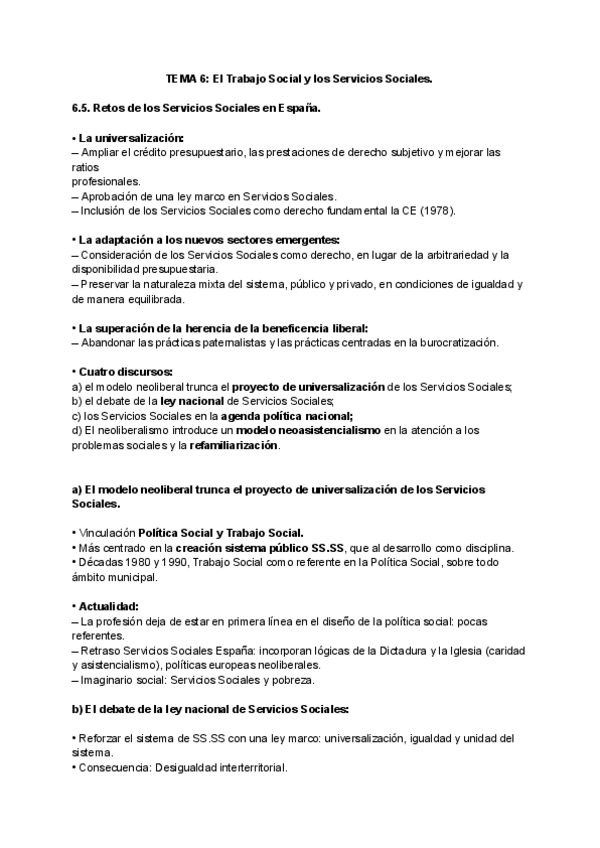 TEMA 6: El Trabajo Social y los Servicios Sociales.

6.5. Retos de los Servicios Sociales en España.

• La universalización:
– Ampliar el crédito presupuestario, las prestaciones de derecho subjetivo y mejorar las ratios
profesionales.
– Aprobación de una ley marco en Servicios Sociales.
– Inclusión de los Servicios Sociales como derecho fundamental la CE (1978).

• La adaptación a los nuevos sectores emergentes:
– Consideración de los Servicios Sociales como derecho, en lugar de la arbitrariedad y la disponibilidad presupuestaria.
– Preservar la naturaleza mixta del sistema, público y privado, en condiciones de igualdad y de manera equilibrada.

• La superación de la herencia de la beneficencia liberal:
– Abandonar las prácticas paternalistas y las prácticas centradas en la burocratización.

• Cuatro discursos:
a) el modelo neoliberal trunca el proyecto de universalización de los Servicios Sociales;
b) el debate de la ley nacional de Servicios Sociales;
c) los Servicios Sociales en la agenda política nacional;
d) El neoliberalismo introduce un modelo neoasistencialismo en la atención a los problemas sociales y la refamiliarización.

a) El modelo neoliberal trunca el proyecto de universalización de los Servicios Sociales.

• Vinculación Política Social y Trabajo Social.
• Más centrado en la creación sistema público SS.SS, que al desarrollo como disciplina.
• Décadas 1980 y 1990, Trabajo Social como referente en la Política Social, sobre todo ámbito municipal.

• Actualidad:
– La profesión deja de estar en primera línea en el diseño de la política social: pocas referentes.
– Retraso Servicios Sociales España: incorporan lógicas de la Dictadura y la Iglesia (caridad y asistencialismo), políticas europeas neoliberales.
– Imaginario social: Servicios Sociales y pobreza.

b) El debate de la ley nacional de Servicios Sociales:

• Reforzar el sistema de SS.SS con una ley marco: universalización, igualdad y unidad del sistema.
• Consecuencia: Desigualdad interterritorial.